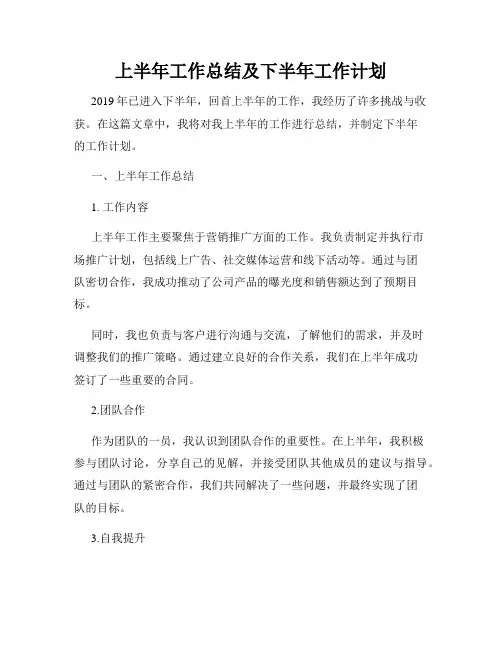 上半年工作总结及下半年工作计划

2019年已进入下半年，回首上半年的工作，我经历了许多挑战与收获。在这篇文章中，我将对我上半年的工作进行总结，并制定下半年的工作计划。

一、上半年工作总结

1. 工作内容

上半年工作主要聚焦于营销推广方面的工作。我负责制定并执行市场推广计划，包括线上广告、社交媒体运营和线下活动等。通过与团队密切合作，我成功推动了公司产品的曝光度和销售额达到了预期目标。

同时，我也负责与客户进行沟通与交流，了解他们的需求，并及时调整我们的推广策略。通过建立良好的合作关系，我们在上半年成功签订了一些重要的合同。

2.团队合作

作为团队的一员，我认识到团队合作的重要性。在上半年，我积极参与团队讨论，分享自己的见解，并接受团队其他成员的建议与指导。通过与团队的紧密合作，我们共同解决了一些问题，并最终实现了团队的目标。

3.自我提升